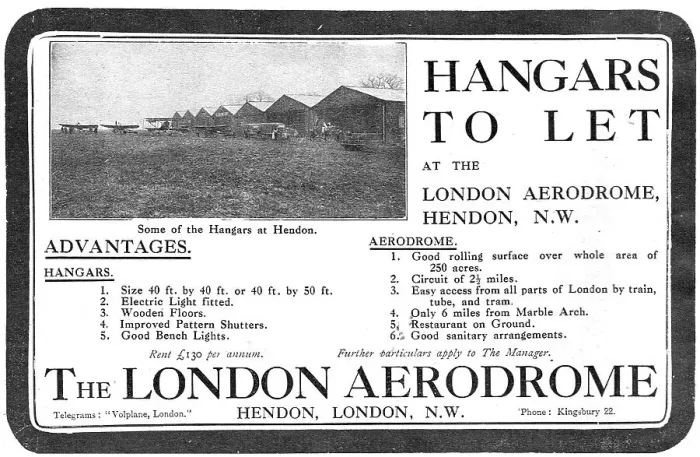 HANGARS TO LET

AT THE

LONDON AERODROME, HENDON, N.W.

Some of the Hangars at Hendon.

ADVANTAGES.

HANGARS.

1. Size 40 ft. by 40 ft. or 40 ft. by 50 ft.
2. Electric Light fitted.
3. Wooden Floors.
4. Improved Pattern Shutters.
5. Good Bench Lights.

AERODROME.

1. Good rolling surface over whole area of 250 acres.
2. Circuit of $2\frac{1}{2}$ miles.
3. Easy access from all parts of London by train, tube, and tram.
4. Only 6 miles from Marble Arch.
5. Restaurant on Ground.
6. Good sanitary arrangements.

Rent £130 per annum.

Further particulars apply to The Manager.

THE LONDON AERODROME

Telegrams: "Volplane, London."

HENDON, LONDON, N.W.

'Phone: Kingsbury 22.